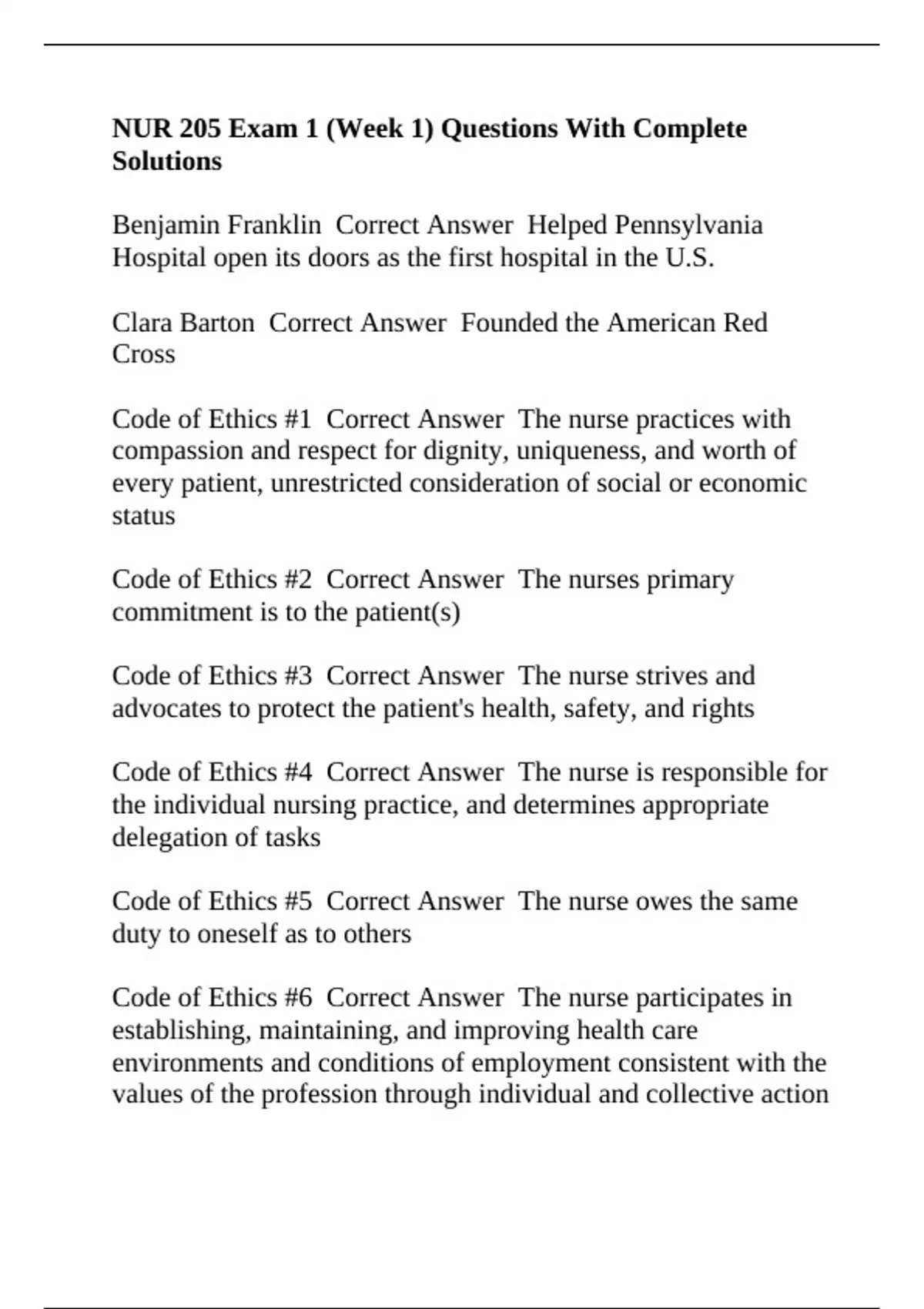 NUR 205 Exam 1 (Week 1) Questions With Complete Solutions

Benjamin Franklin  Correct Answer  Helped Pennsylvania Hospital open its doors as the first hospital in the U.S.

Clara Barton  Correct Answer  Founded the American Red Cross

Code of Ethics #1  Correct Answer  The nurse practices with compassion and respect for dignity, uniqueness, and worth of every patient, unrestricted consideration of social or economic status

Code of Ethics #2  Correct Answer  The nurses primary commitment is to the patient(s)

Code of Ethics #3  Correct Answer  The nurse strives and advocates to protect the patient's health, safety, and rights

Code of Ethics #4  Correct Answer  The nurse is responsible for the individual nursing practice, and determines appropriate delegation of tasks

Code of Ethics #5  Correct Answer  The nurse owes the same duty to oneself as to others

Code of Ethics #6  Correct Answer  The nurse participates in establishing, maintaining, and improving health care environments and conditions of employment consistent with the values of the profession through individual and collective action